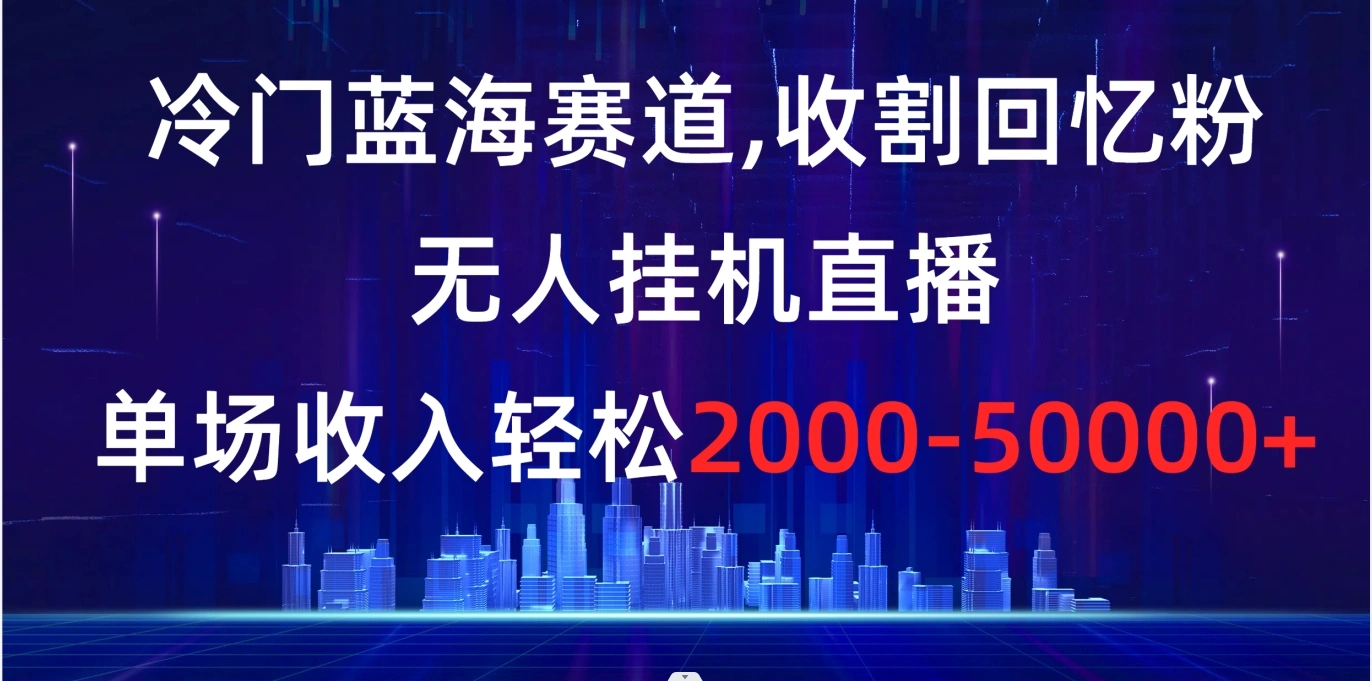 冷门蓝海赛道,收割回忆粉

无人挂机直播

单场收入轻松2000-50000+